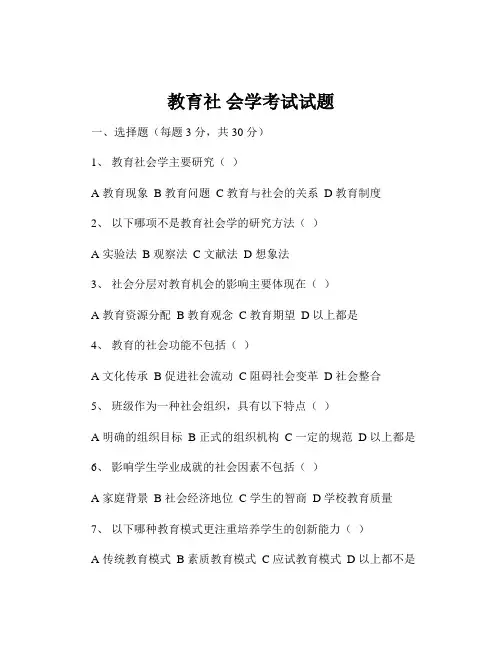 教育社 会学考试试题

一、选择题（每题 3 分，共 30 分）

1、 教育社会学主要研究（ ）

A 教育现象 B 教育问题 C 教育与社会的关系 D 教育制度

2、 以下哪项不是教育社会学的研究方法（ ）

A 实验法 B 观察法 C 文献法 D 想象法

3、 社会分层对教育机会的影响主要体现在（ ）

A 教育资源分配 B 教育观念 C 教育期望 D 以上都是

4、 教育的社会功能不包括（ ）

A 文化传承 B 促进社会流动 C 阻碍社会变革 D 社会整合

5、 班级作为一种社会组织，具有以下特点（ ）

A 明确的组织目标 B 正式的组织机构 C 一定的规范 D 以上都是

6、 影响学生学业成就的社会因素不包括（ ）

A 家庭背景 B 社会经济地位 C 学生的智商 D 学校教育质量

7、 以下哪种教育模式更注重培养学生的创新能力（ ）

A 传统教育模式 B 素质教育模式 C 应试教育模式 D 以上都不是